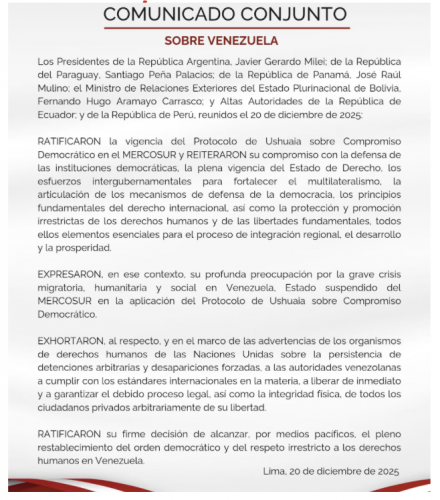 COMUNICADO CONJUNTO

SOBRE VENEZUELA

Los Presidentes de la República Argentina, Javier Gerardo Milei; de la República del Paraguay, Santiago Peña Palacios; de la República de Panamá, José Raúl Mulino; el Ministro de Relaciones Exteriores del Estado Plurinacional de Bolivia, Fernando Hugo Aramayo Carrasco; y Altas Autoridades de la República de Ecuador; y de la República de Perú, reunidos el 20 de diciembre de 2025:

RATIFICARON la vigencia del Protocolo de Ushuaia sobre Compromiso Democrático en el MERCOSUR y REITERARON su compromiso con la defensa de las instituciones democráticas, la plena vigencia del Estado de Derecho, los esfuerzos intergubernamentales para fortalecer el multilateralismo, la articulación de los mecanismos de defensa de la democracia, los principios fundamentales del derecho internacional, así como la protección y promoción irrestrictas de los derechos humanos y de las libertades fundamentales, todos ellos elementos esenciales para el proceso de integración regional, el desarrollo y la prosperidad.

EXPRESARON, en ese contexto, su profunda preocupación por la grave crisis migratoria, humanitaria y social en Venezuela, Estado suspendido del MERCOSUR en la aplicación del Protocolo de Ushuaia sobre Compromiso Democrático.

EXHORTARON, al respecto, y en el marco de las advertencias de los organismos de derechos humanos de las Naciones Unidas sobre la persistencia de detenciones arbitrarias y desapariciones forzadas, a las autoridades venezolanas a cumplir con los estándares internacionales en la materia, a liberar de inmediato y a garantizar el debido proceso legal, así como la integridad física, de todos los ciudadanos privados arbitrariamente de su libertad.

RATIFICARON su firme decisión de alcanzar, por medios pacíficos, el pleno restablecimiento del orden democrático y del respeto irrestricto a los derechos humanos en Venezuela.

Lima, 20 de diciembre de 2025